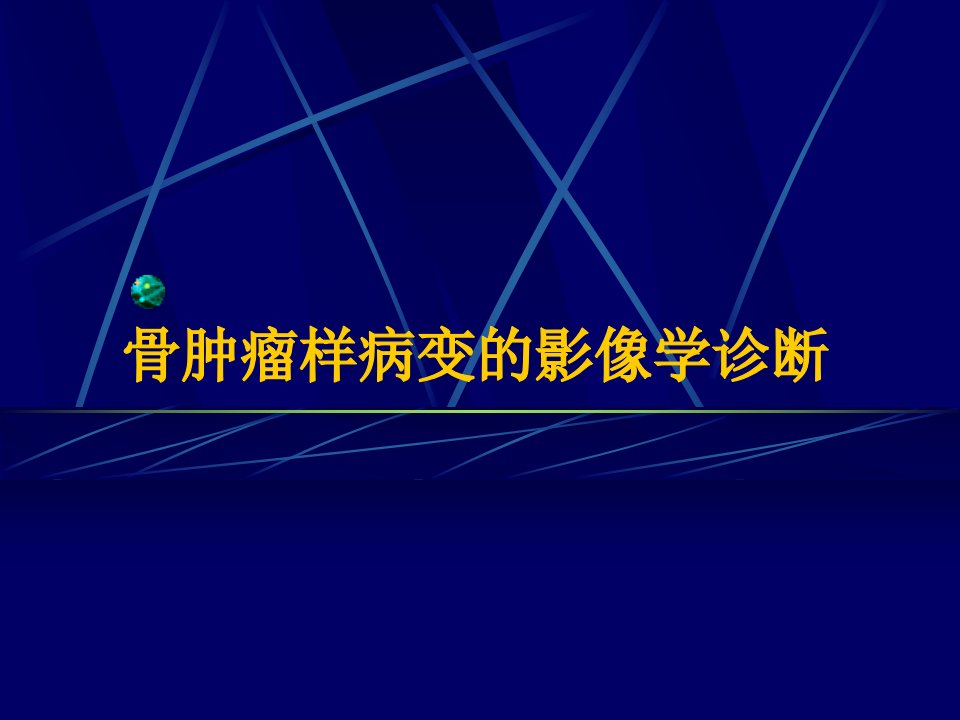 骨肿瘤样病变的影像学诊断